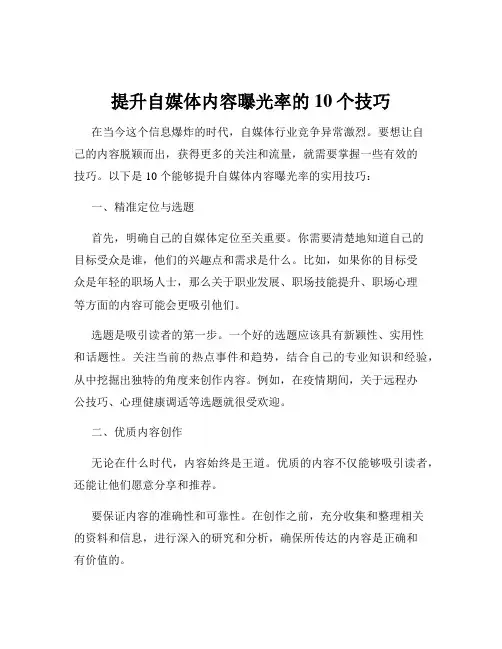 提升自媒体内容曝光率的 10 个技巧

在当今这个信息爆炸的时代，自媒体行业竞争异常激烈。要想让自己的内容脱颖而出，获得更多的关注和流量，就需要掌握一些有效的技巧。以下是 10 个能够提升自媒体内容曝光率的实用技巧：

一、精准定位与选题

首先，明确自己的自媒体定位至关重要。你需要清楚地知道自己的目标受众是谁，他们的兴趣点和需求是什么。比如，如果你的目标受众是年轻的职场人士，那么关于职业发展、职场技能提升、职场心理等方面的内容可能会更吸引他们。

选题是吸引读者的第一步。一个好的选题应该具有新颖性、实用性和话题性。关注当前的热点事件和趋势，结合自己的专业知识和经验，从中挖掘出独特的角度来创作内容。例如，在疫情期间，关于远程办公技巧、心理健康调适等选题就很受欢迎。

二、优质内容创作

无论在什么时代，内容始终是王道。优质的内容不仅能够吸引读者，还能让他们愿意分享和推荐。

要保证内容的准确性和可靠性。在创作之前，充分收集和整理相关的资料和信息，进行深入的研究和分析，确保所传达的内容是正确和有价值的。